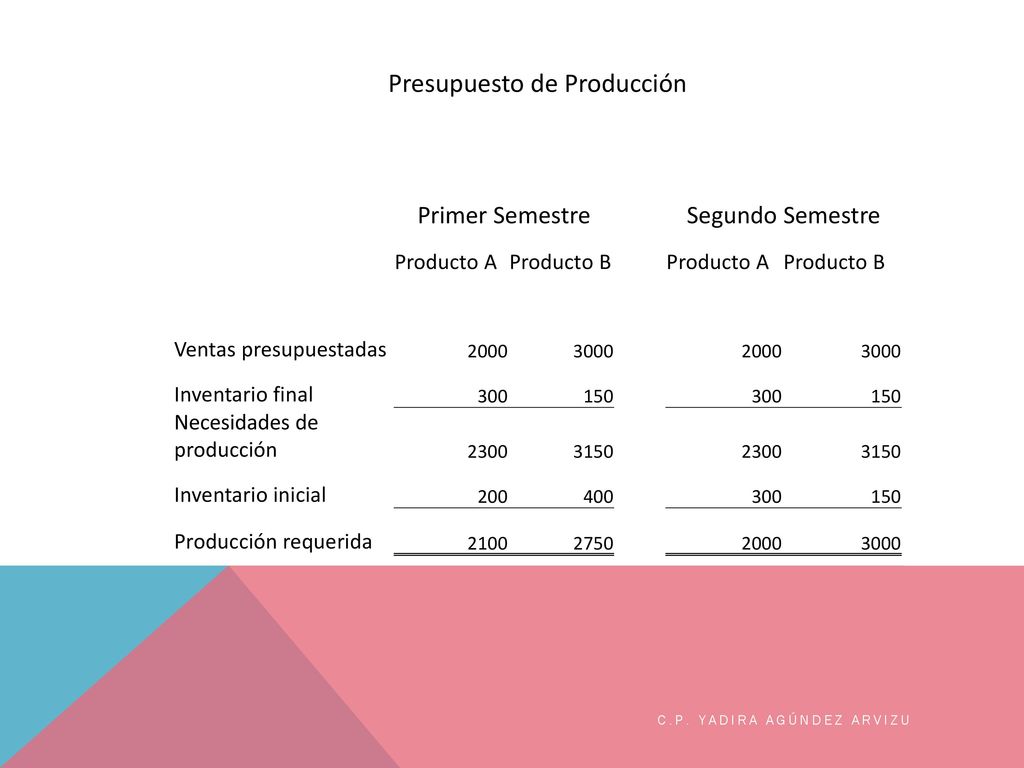 Presupuesto de Producción

| | Primer Semestre | | Segundo Semestre | |
|---|---|---|---|---|
| | Producto A | Producto B | Producto A | Producto B |
| Ventas presupuestadas | 2000 | 3000 | 2000 | 3000 |
| Inventario final | 300 | 150 | 300 | 150 |
| Necesidades de producción | 2300 | 3150 | 2300 | 3150 |
| Inventario inicial | 200 | 400 | 300 | 150 |
| Producción requerida | 2100 | 2750 | 2000 | 3000 |

C.P. YADIRA AGÚNDEZ ARVIZU